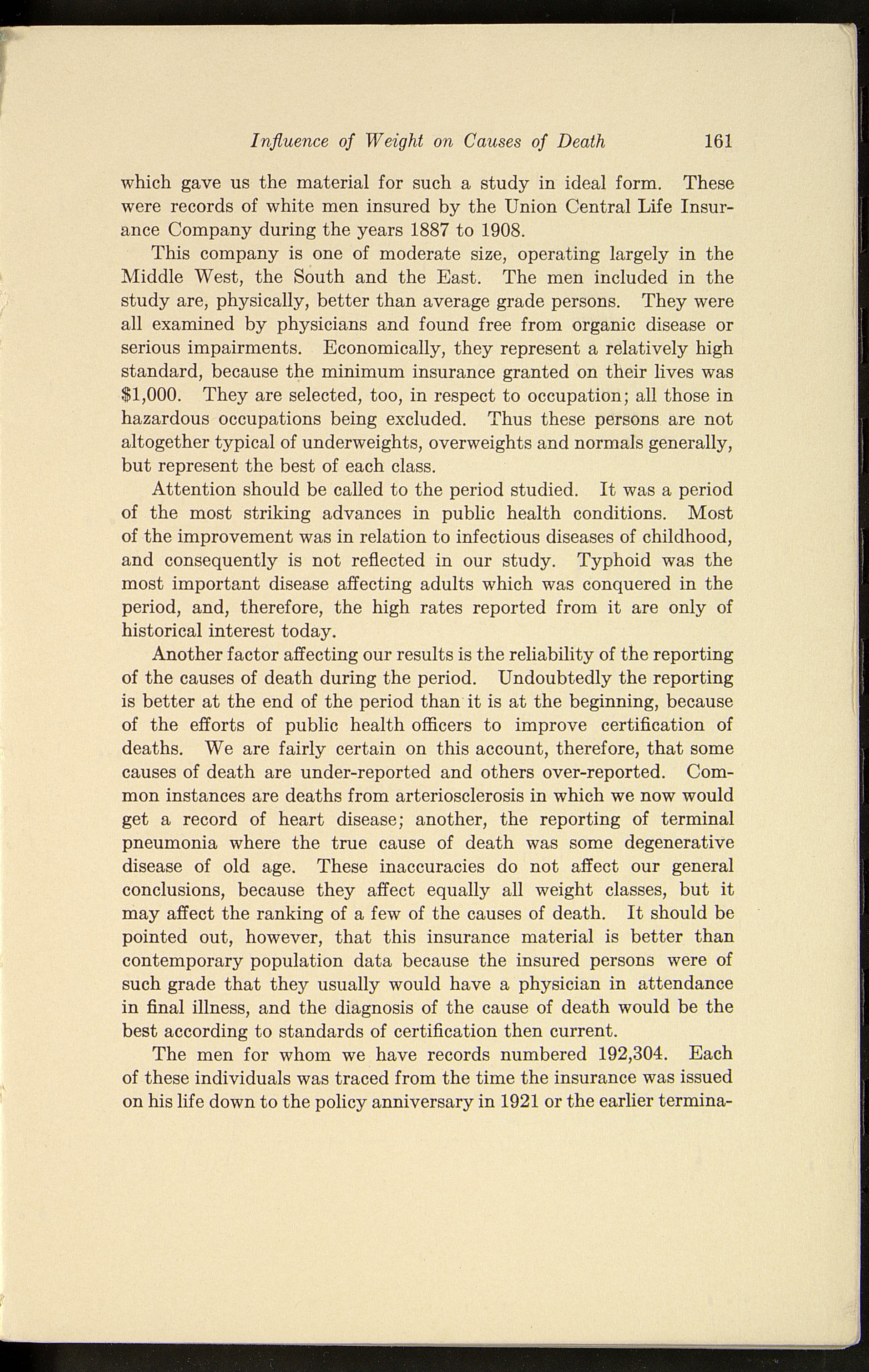 Influence of Weight on Causes of Death 161

which gave us the material for such a study in ideal form. These were records of white men insured by the Union Central Life Insurance Company during the years 1887 to 1908.

This company is one of moderate size, operating largely in the Middle West, the South and the East. The men included in the study are, physically, better than average grade persons. They were all examined by physicians and found free from organic disease or serious impairments. Economically, they represent a relatively high standard, because the minimum insurance granted on their lives was \$1,000. They are selected, too, in respect to occupation; all those in hazardous occupations being excluded. Thus these persons are not altogether typical of underweights, overweights and normals generally, but represent the best of each class.

Attention should be called to the period studied. It was a period of the most striking advances in public health conditions. Most of the improvement was in relation to infectious diseases of childhood, and consequently is not reflected in our study. Typhoid was the most important disease affecting adults which was conquered in the period, and, therefore, the high rates reported from it are only of historical interest today.

Another factor affecting our results is the reliability of the reporting of the causes of death during the period. Undoubtedly the reporting is better at the end of the period than it is at the beginning, because of the efforts of public health officers to improve certification of deaths. We are fairly certain on this account, therefore, that some causes of death are under-reported and others over-reported. Common instances are deaths from arteriosclerosis in which we now would get a record of heart disease; another, the reporting of terminal pneumonia where the true cause of death was some degenerative disease of old age. These inaccuracies do not affect our general conclusions, because they affect equally all weight classes, but it may affect the ranking of a few of the causes of death. It should be pointed out, however, that this insurance material is better than contemporary population data because the insured persons were of such grade that they usually would have a physician in attendance in final illness, and the diagnosis of the cause of death would be the best according to standards of certification then current.

The men for whom we have records numbered 192,304. Each of these individuals was traced from the time the insurance was issued on his life down to the policy anniversary in 1921 or the earlier termina-